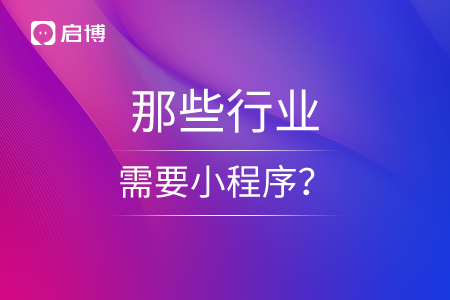 启博

那些行业

需要小程序?